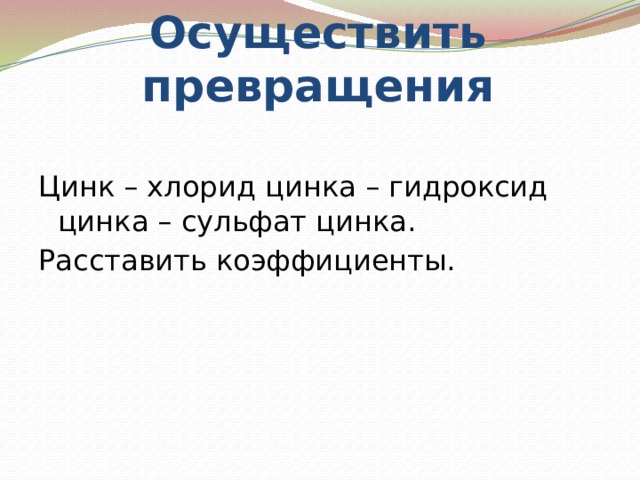 Осуществить превращения

Цинк – хлорид цинка – гидроксид цинка – сульфат цинка.

Расставить коэффициенты.